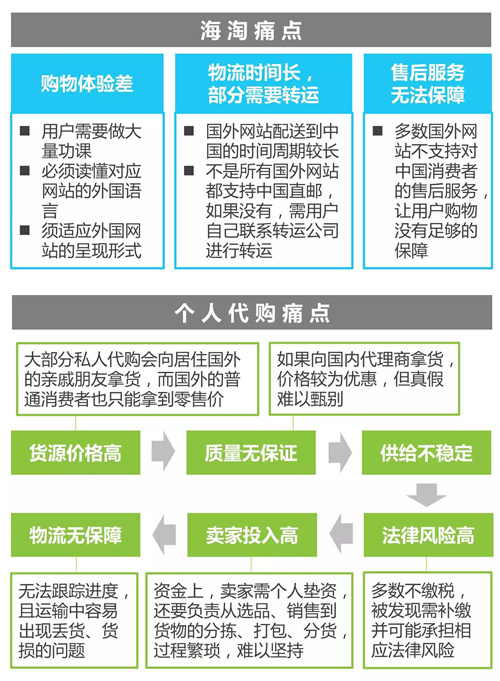 海淘痛点

购物体验差

■ 用户需要做大量功课
■ 必须读懂对应网站的外国语言
■ 须适应外国网站的呈现形式

物流时间长，部分需要转运

■ 国外网站配送到中国的时间周期较长
■ 不是所有国外网站都支持中国直邮，如果没有，需用户自己联系转运公司进行转运

售后服务无法保障

■ 多数国外网站不支持对中国消费者的售后服务，让用户购物没有足够的保障

个人代购痛点

大部分私人代购会向居住国外的亲戚朋友拿货，而国外的普通消费者也只能拿到零售价

如果向国内代理商拿货，价格较为优惠，但真假难以甄别

货源价格高

质量无保证

供给不稳定

物流无保障

卖家投入高

法律风险高

无法跟踪进度，且运输中容易出现丢货、货损的问题

资金上，卖家需个人垫资，还要负责从选品、销售到货物的分拣、打包、分货，过程繁琐，难以坚持

多数不缴税，被发现需补缴并可能承担相应法律风险